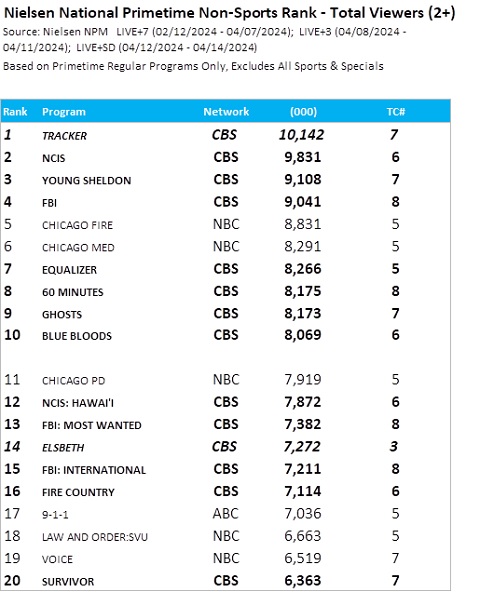 Nielsen National Primetime Non-Sports Rank - Total Viewers (2+)
Source: Nielsen NPM LIVE+7 (02/12/2024 - 04/07/2024); LIVE+3 (04/08/2024 - 04/11/2024); LIVE+SD (04/12/2024 - 04/14/2024)
Based on Primetime Regular Programs Only, Excludes All Sports & Specials

| Rank | Program | Network | (000) | TC# |
|---|---|---|---|---|
| 1 | TRACKER | CBS | 10,142 | 7 |
| 2 | NCIS | CBS | 9,831 | 6 |
| 3 | YOUNG SHELDON | CBS | 9,108 | 7 |
| 4 | FBI | CBS | 9,041 | 8 |
| 5 | CHICAGO FIRE | NBC | 8,831 | 5 |
| 6 | CHICAGO MED | NBC | 8,291 | 5 |
| 7 | EQUALIZER | CBS | 8,266 | 5 |
| 8 | 60 MINUTES | CBS | 8,175 | 8 |
| 9 | GHOSTS | CBS | 8,173 | 7 |
| 10 | BLUE BLOODS | CBS | 8,069 | 6 |
| 11 | CHICAGO PD | NBC | 7,919 | 5 |
| 12 | NCIS: HAWAI'I | CBS | 7,872 | 6 |
| 13 | FBI: MOST WANTED | CBS | 7,382 | 8 |
| 14 | ELSBETH | CBS | 7,272 | 3 |
| 15 | FBI: INTERNATIONAL | CBS | 7,211 | 8 |
| 16 | FIRE COUNTRY | CBS | 7,114 | 6 |
| 17 | 9-1-1 | ABC | 7,036 | 5 |
| 18 | LAW AND ORDER:SVU | NBC | 6,663 | 5 |
| 19 | VOICE | NBC | 6,519 | 7 |
| 20 | SURVIVOR | CBS | 6,363 | 7 |